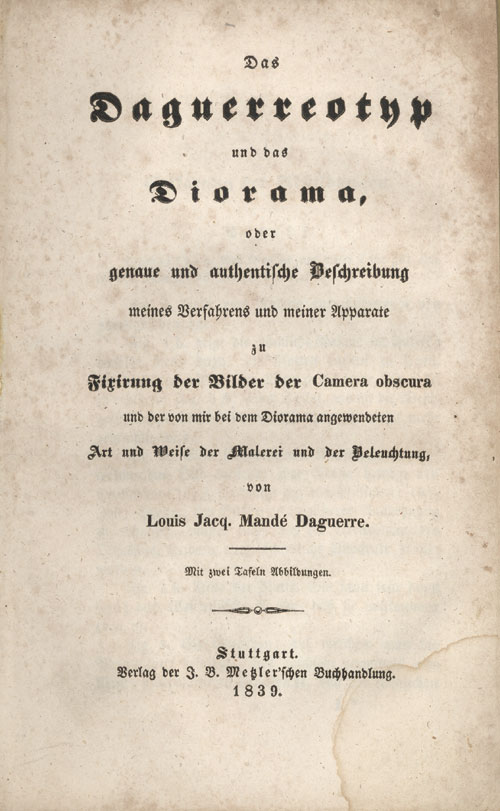 Das

Daguerreotyp

und das

Diorama,

oder

genaue und authentische Beschreibung

meines Verfahrens und meiner Apparate

zu

Fixirung der Bilder der Camera obscura

und der von mir bei dem Diorama angewendeten

Art und Weise der Malerei und der Beleuchtung,

von

Louis Jacq. Mandé Daguerre.

Mit zwei Tafeln Abbildungen.

Stuttgart.
Verlag der J. B. Metzler'schen Buchhandlung.
1839.